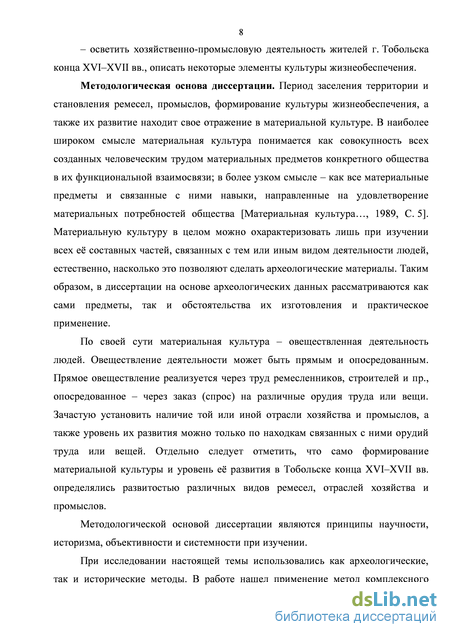 8

– осветить хозяйственно-промысловую деятельность жителей г. Тобольска конца XVI–XVII вв., описать некоторые элементы культуры жизнеобеспечения.

**Методологическая основа диссертации.** Период заселения территории и становления ремесел, промыслов, формирование культуры жизнеобеспечения, а также их развитие находит свое отражение в материальной культуре. В наиболее широком смысле материальная культура понимается как совокупность всех созданных человеческим трудом материальных предметов конкретного общества в их функциональной взаимосвязи; в более узком смысле – как все материальные предметы и связанные с ними навыки, направленные на удовлетворение материальных потребностей общества [Материальная культура…, 1989, С. 5]. Материальную культуру в целом можно охарактеризовать лишь при изучении всех её составных частей, связанных с тем или иным видом деятельности людей, естественно, насколько это позволяют сделать археологические материалы. Таким образом, в диссертации на основе археологических данных рассматриваются как сами предметы, так и обстоятельства их изготовления и практическое применение.

По своей сути материальная культура – овеществленная деятельность людей. Овеществление деятельности может быть прямым и опосредованным. Прямое овеществление реализуется через труд ремесленников, строителей и пр., опосредованное – через заказ (спрос) на различные орудия труда или вещи. Зачастую установить наличие той или иной отрасли хозяйства и промыслов, а также уровень их развития можно только по находкам связанных с ними орудий труда или вещей. Отдельно следует отметить, что само формирование материальной культуры и уровень её развития в Тобольске конца XVI–XVII вв. определялись развитостью различных видов ремесел, отраслей хозяйства и промыслов.

Методологической основой диссертации являются принципы научности, историзма, объективности и системности при изучении.

При исследовании настоящей темы использовались как археологические, так и исторические методы. В работе нашел применение метод комплексного

dsLib.net
библиотека диссертаций